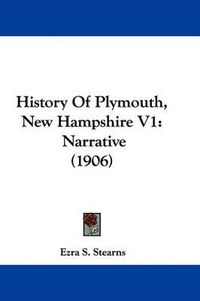 History Of Plymouth, New Hampshire V1: Narrative (1906)

Ezra S. Stearns